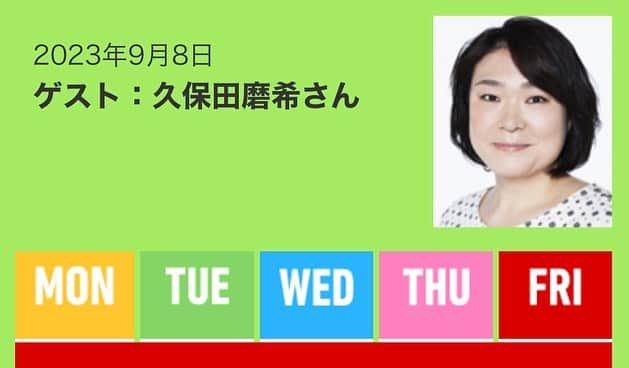 2023年9月8日
ゲスト：久保田磨希さん

MON TUE WED THU FRI